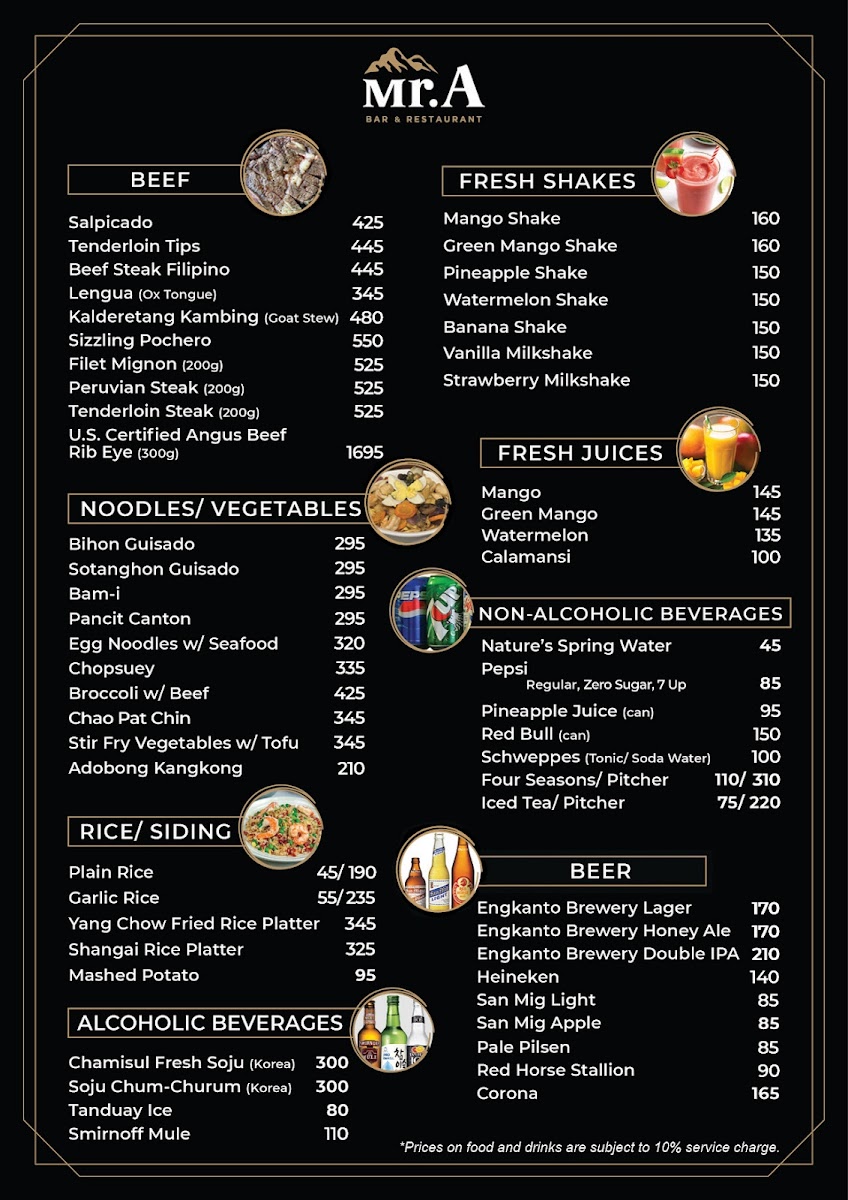 Mr.A
BAR & RESTAURANT

BEEF

Salpicado 425
Tenderloin Tips 445
Beef Steak Filipino 445
Lengua (Ox Tongue) 345
Kalderetang Kambing (Goat Stew) 480
Sizzling Pochero 550
Filet Mignon (200g) 525
Peruvian Steak (200g) 525
Tenderloin Steak (200g) 525
U.S. Certified Angus Beef Rib Eye (300g) 1695

NOODLES/ VEGETABLES

Bihon Guisado 295
Sotanghon Guisado 295
Bam-i 295
Pancit Canton 295
Egg Noodles w/ Seafood 320
Chopsuey 335
Broccoli w/ Beef 425
Chao Pat Chin 345
Stir Fry Vegetables w/ Tofu 345
Adobong Kangkong 210

RICE/ SIDING

Plain Rice 45/ 190
Garlic Rice 55/ 235
Yang Chow Fried Rice Platter 345
Shangai Rice Platter 325
Mashed Potato 95

ALCOHOLIC BEVERAGES

Chamisul Fresh Soju (Korea) 300
Soju Chum-Churum (Korea) 300
Tanduay Ice 80
Smirnoff Mule 110

FRESH SHAKES

Mango Shake 160
Green Mango Shake 160
Pineapple Shake 150
Watermelon Shake 150
Banana Shake 150
Vanilla Milkshake 150
Strawberry Milkshake 150

FRESH JUICES

Mango 145
Green Mango 145
Watermelon 135
Calamansi 100

NON-ALCOHOLIC BEVERAGES

Nature's Spring Water 45
Pepsi
Regular, Zero Sugar, 7 Up 85
Pineapple Juice (can) 95
Red Bull (can) 150
Schweppes (Tonic/ Soda Water) 100
Four Seasons/ Pitcher 110/ 310
Iced Tea/ Pitcher 75/ 220

BEER

Engkanto Brewery Lager 170
Engkanto Brewery Honey Ale 170
Engkanto Brewery Double IPA 210
Heineken 140
San Mig Light 85
San Mig Apple 85
Pale Pilsen 85
Red Horse Stallion 90
Corona 165

*Prices on food and drinks are subject to 10% service charge.